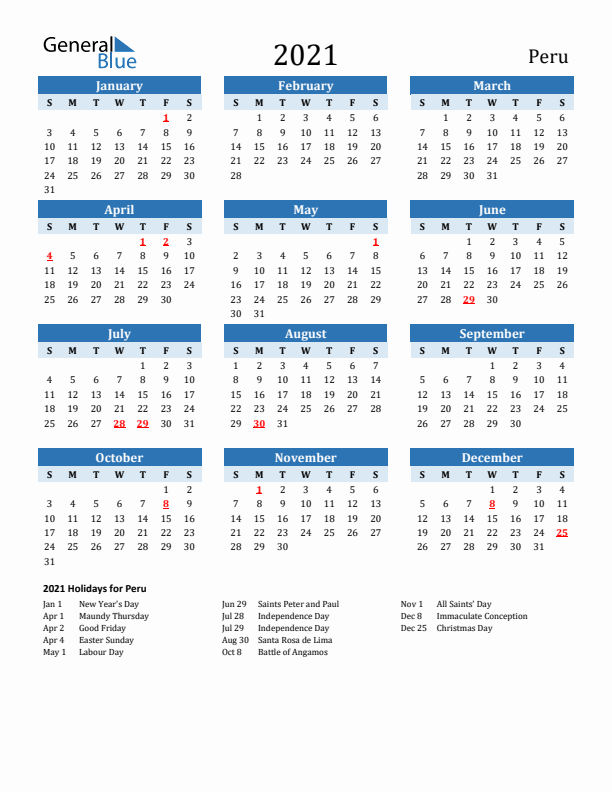 General Blue

2021

Peru

January

| S | M | T | W | T | F | S |
|---|---|---|---|---|---|---|
| | | | | | 1 | 2 |
| 3 | 4 | 5 | 6 | 7 | 8 | 9 |
| 10 | 11 | 12 | 13 | 14 | 15 | 16 |
| 17 | 18 | 19 | 20 | 21 | 22 | 23 |
| 24 | 25 | 26 | 27 | 28 | 29 | 30 |
| 31 | | | | | | |

February

| S | M | T | W | T | F | S |
|---|---|---|---|---|---|---|
| | 1 | 2 | 3 | 4 | 5 | 6 |
| 7 | 8 | 9 | 10 | 11 | 12 | 13 |
| 14 | 15 | 16 | 17 | 18 | 19 | 20 |
| 21 | 22 | 23 | 24 | 25 | 26 | 27 |
| 28 | | | | | | |

March

| S | M | T | W | T | F | S |
|---|---|---|---|---|---|---|
| | 1 | 2 | 3 | 4 | 5 | 6 |
| 7 | 8 | 9 | 10 | 11 | 12 | 13 |
| 14 | 15 | 16 | 17 | 18 | 19 | 20 |
| 21 | 22 | 23 | 24 | 25 | 26 | 27 |
| 28 | 29 | 30 | 31 | | | |

April

| S | M | T | W | T | F | S |
|---|---|---|---|---|---|---|
| | | | | 1 | 2 | 3 |
| 4 | 5 | 6 | 7 | 8 | 9 | 10 |
| 11 | 12 | 13 | 14 | 15 | 16 | 17 |
| 18 | 19 | 20 | 21 | 22 | 23 | 24 |
| 25 | 26 | 27 | 28 | 29 | 30 | |

May

| S | M | T | W | T | F | S |
|---|---|---|---|---|---|---|
| | | | | | | 1 |
| 2 | 3 | 4 | 5 | 6 | 7 | 8 |
| 9 | 10 | 11 | 12 | 13 | 14 | 15 |
| 16 | 17 | 18 | 19 | 20 | 21 | 22 |
| 23 | 24 | 25 | 26 | 27 | 28 | 29 |
| 30 | 31 | | | | | |

June

| S | M | T | W | T | F | S |
|---|---|---|---|---|---|---|
| | | 1 | 2 | 3 | 4 | 5 |
| 6 | 7 | 8 | 9 | 10 | 11 | 12 |
| 13 | 14 | 15 | 16 | 17 | 18 | 19 |
| 20 | 21 | 22 | 23 | 24 | 25 | 26 |
| 27 | 28 | 29 | 30 | | | |

July

| S | M | T | W | T | F | S |
|---|---|---|---|---|---|---|
| | | | | 1 | 2 | 3 |
| 4 | 5 | 6 | 7 | 8 | 9 | 10 |
| 11 | 12 | 13 | 14 | 15 | 16 | 17 |
| 18 | 19 | 20 | 21 | 22 | 23 | 24 |
| 25 | 26 | 27 | 28 | 29 | 30 | 31 |

August

| S | M | T | W | T | F | S |
|---|---|---|---|---|---|---|
| 1 | 2 | 3 | 4 | 5 | 6 | 7 |
| 8 | 9 | 10 | 11 | 12 | 13 | 14 |
| 15 | 16 | 17 | 18 | 19 | 20 | 21 |
| 22 | 23 | 24 | 25 | 26 | 27 | 28 |
| 29 | 30 | 31 | | | | |

September

| S | M | T | W | T | F | S |
|---|---|---|---|---|---|---|
| | | | 1 | 2 | 3 | 4 |
| 5 | 6 | 7 | 8 | 9 | 10 | 11 |
| 12 | 13 | 14 | 15 | 16 | 17 | 18 |
| 19 | 20 | 21 | 22 | 23 | 24 | 25 |
| 26 | 27 | 28 | 29 | 30 | | |

October

| S | M | T | W | T | F | S |
|---|---|---|---|---|---|---|
| | | | | | 1 | 2 |
| 3 | 4 | 5 | 6 | 7 | 8 | 9 |
| 10 | 11 | 12 | 13 | 14 | 15 | 16 |
| 17 | 18 | 19 | 20 | 21 | 22 | 23 |
| 24 | 25 | 26 | 27 | 28 | 29 | 30 |
| 31 | | | | | | |

November

| S | M | T | W | T | F | S |
|---|---|---|---|---|---|---|
| | 1 | 2 | 3 | 4 | 5 | 6 |
| 7 | 8 | 9 | 10 | 11 | 12 | 13 |
| 14 | 15 | 16 | 17 | 18 | 19 | 20 |
| 21 | 22 | 23 | 24 | 25 | 26 | 27 |
| 28 | 29 | 30 | | | | |

December

| S | M | T | W | T | F | S |
|---|---|---|---|---|---|---|
| | | | 1 | 2 | 3 | 4 |
| 5 | 6 | 7 | 8 | 9 | 10 | 11 |
| 12 | 13 | 14 | 15 | 16 | 17 | 18 |
| 19 | 20 | 21 | 22 | 23 | 24 | 25 |
| 26 | 27 | 28 | 29 | 30 | 31 | |

2021 Holidays for Peru

Jan 1 New Year's Day
Apr 1 Maundy Thursday
Apr 2 Good Friday
Apr 4 Easter Sunday
May 1 Labour Day

Jun 29 Saints Peter and Paul
Jul 28 Independence Day
Jul 29 Independence Day
Aug 30 Santa Rosa de Lima
Oct 8 Battle of Angamos

Nov 1 All Saints' Day
Dec 8 Immaculate Conception
Dec 25 Christmas Day